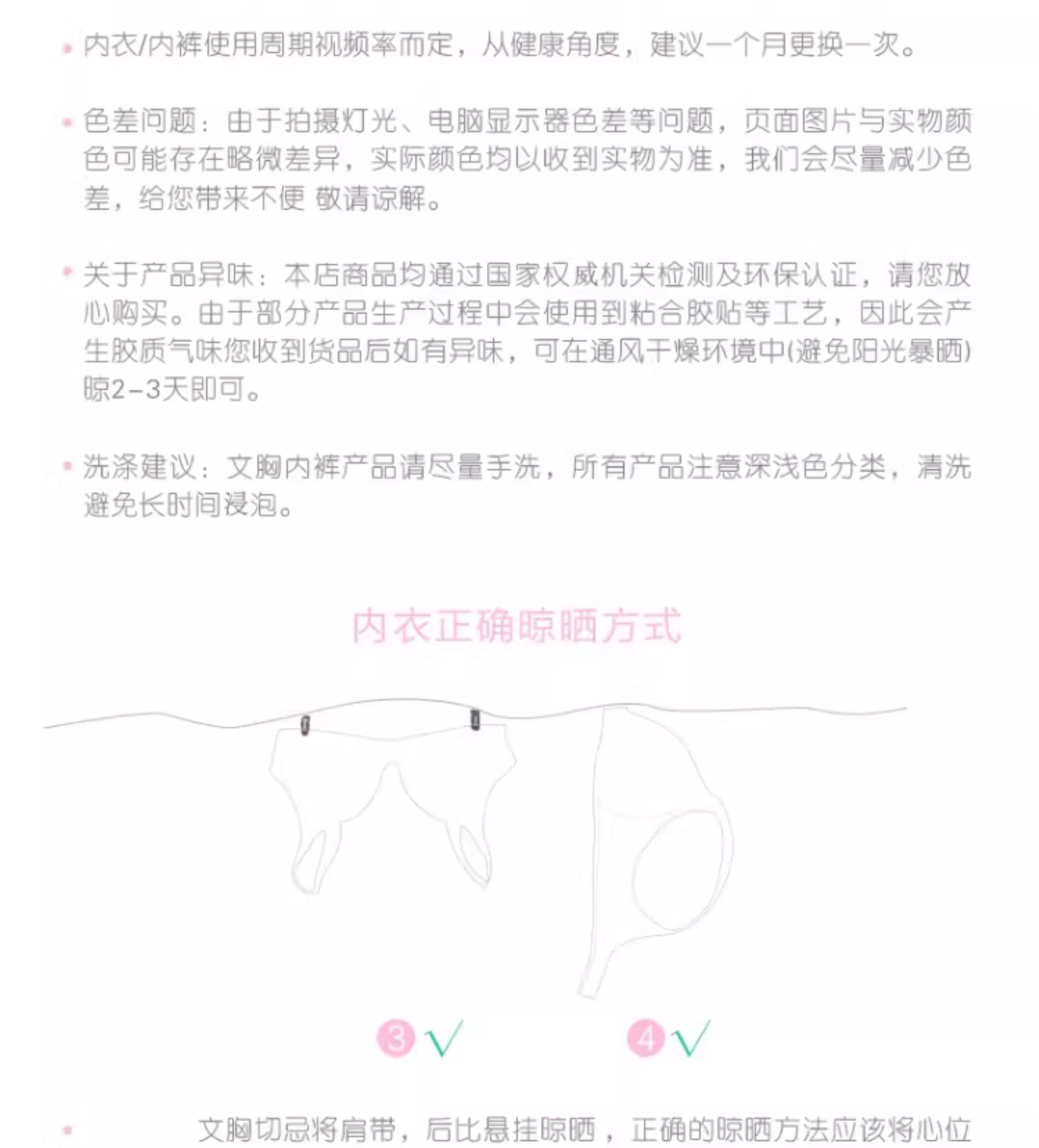 • 内衣/内裤使用周期视频率而定，从健康角度，建议一个月更换一次。

• 色差问题：由于拍摄灯光、电脑显示器色差等问题，页面图片与实物颜色可能存在略微差异，实际颜色均以收到实物为准，我们会尽量减少色差，给您带来不便 敬请谅解。

• 关于产品异味：本店商品均通过国家权威机关检测及环保认证，请您放心购买。由于部分产品生产过程中会使用到粘合胶贴等工艺，因此会产生胶质气味您收到货品后如有异味，可在通风干燥环境中(避免阳光暴晒)晾2-3天即可。

• 洗涤建议：文胸内裤产品请尽量手洗，所有产品注意深浅色分类，清洗避免长时间浸泡。

内衣正确晾晒方式

3 √

4 √

• 文胸切忌将肩带，后比悬挂晾晒，正确的晾晒方法应该将心位